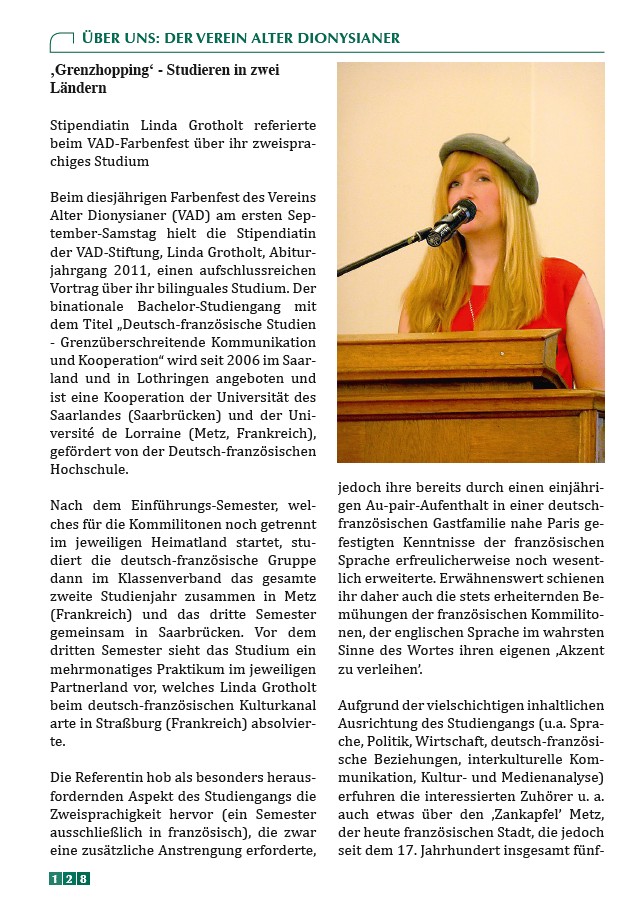 ÜBER UNS: DER VEREIN ALTER DIONYSIANER

‚Grenzhopping‘ - Studieren in zwei Ländern

Stipendiatin Linda Grotholt referierte beim VAD-Farbenfest über ihr zweisprachiges Studium

Beim diesjährigen Farbenfest des Vereins Alter Dionysianer (VAD) am ersten September-Samstag hielt die Stipendiatin der VAD-Stiftung, Linda Grotholt, Abiturjahrgang 2011, einen aufschlussreichen Vortrag über ihr bilinguales Studium. Der binationale Bachelor-Studiengang mit dem Titel „Deutsch-französische Studien - Grenzüberschreitende Kommunikation und Kooperation“ wird seit 2006 im Saarland und in Lothringen angeboten und ist eine Kooperation der Universität des Saarlandes (Saarbrücken) und der Université de Lorraine (Metz, Frankreich), gefördert von der Deutsch-französischen Hochschule.

Nach dem Einführungs-Semester, welches für die Kommilitonen noch getrennt im jeweiligen Heimatland startet, studiert die deutsch-französische Gruppe dann im Klassenverband das gesamte zweite Studienjahr zusammen in Metz (Frankreich) und das dritte Semester gemeinsam in Saarbrücken. Vor dem dritten Semester sieht das Studium ein mehrmonatiges Praktikum im jeweiligen Partnerland vor, welches Linda Grotholt beim deutsch-französischen Kulturkanal arte in Straßburg (Frankreich) absolvierte.

Die Referentin hob als besonders herausfordernden Aspekt des Studiengangs die Zweisprachigkeit hervor (ein Semester ausschließlich in französisch), die zwar eine zusätzliche Anstrengung erforderte, jedoch ihre bereits durch einen einjährigen Au-pair-Aufenthalt in einer deutsch-französischen Gastfamilie nahe Paris gefestigten Kenntnisse der französischen Sprache erfreulicherweise noch wesentlich erweiterte. Erwähnenswert schienen ihr daher auch die stets erheiternden Bemühungen der französischen Kommilitonen, der englischen Sprache im wahrsten Sinne des Wortes ihren eigenen ‚Akzent zu verleihen‘.

Aufgrund der vielschichtigen inhaltlichen Ausrichtung des Studiengangs (u.a. Sprache, Politik, Wirtschaft, deutsch-französische Beziehungen, interkulturelle Kommunikation, Kultur- und Medienanalyse) erfuhren die interessierten Zuhörer u. a. auch etwas über den ‚Zankapfel‘ Metz, der heute französischen Stadt, die jedoch seit dem 17. Jahrhundert insgesamt fünf-

128